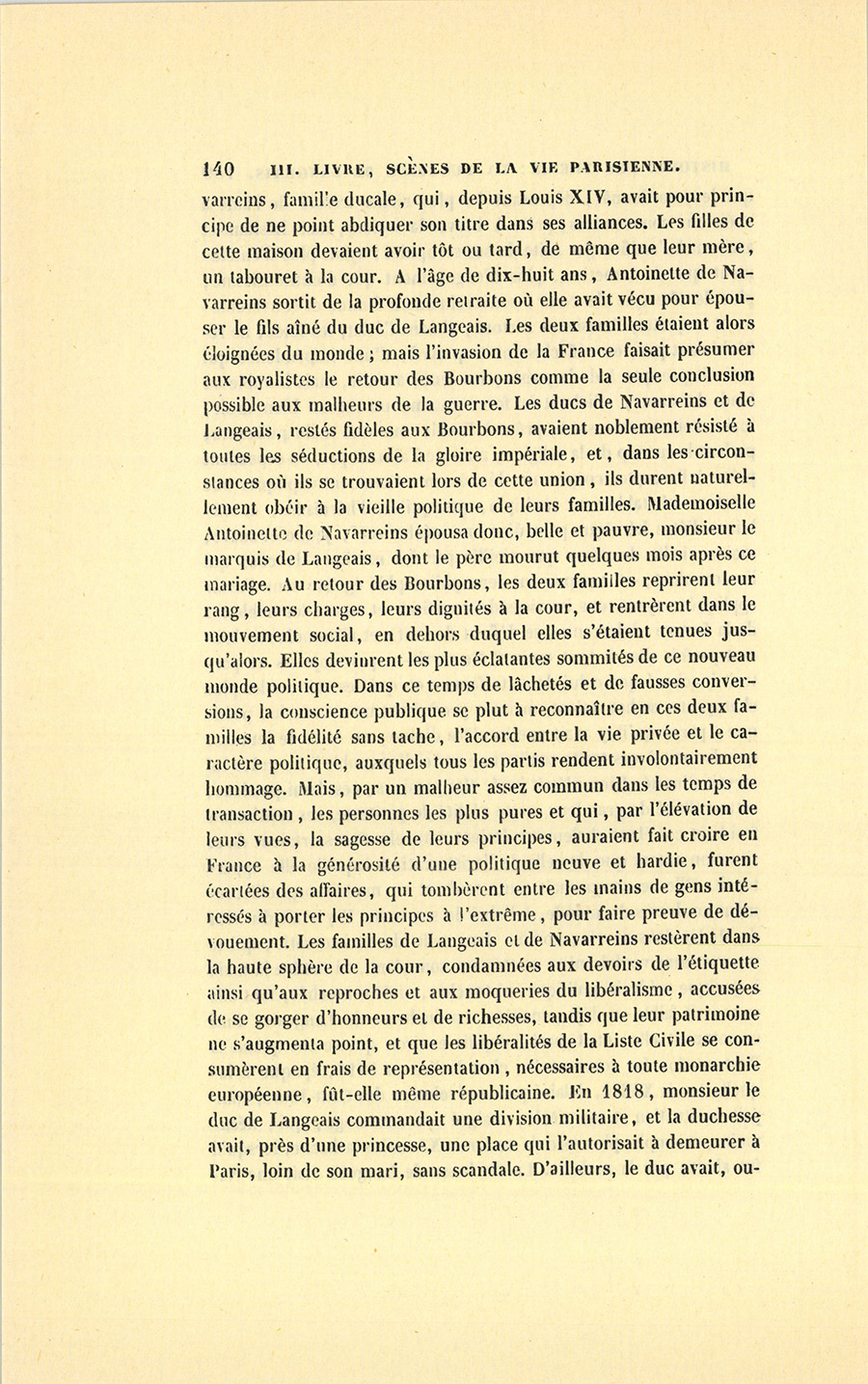 140 III. LIVRE, SCÈNES DE LA VIE PARISIENNE.

varreins, famille ducale, qui, depuis Louis XIV, avait pour principe de ne point abdiquer son titre dans ses alliances. Les filles de cette maison devaient avoir tôt ou tard, de même que leur mère, un tabouret à la cour. A l'âge de dix-huit ans, Antoinette de Navarreins sortit de la profonde retraite où elle avait vécu pour épouser le fils aîné du duc de Langeais. Les deux familles étaient alors éloignées du monde; mais l'invasion de la France faisait présumer aux royalistes le retour des Bourbons comme la seule conclusion possible aux malheurs de la guerre. Les ducs de Navarreins et de Langeais, restés fidèles aux Bourbons, avaient noblement résisté à toutes les séductions de la gloire impériale, et, dans les circonstances où ils se trouvaient lors de cette union, ils durent naturellement obéir à la vieille politique de leurs familles. Mademoiselle Antoinette de Navarreins épousa donc, belle et pauvre, monsieur le marquis de Langeais, dont le père mourut quelques mois après ce mariage. Au retour des Bourbons, les deux familles reprirent leur rang, leurs charges, leurs dignités à la cour, et rentrèrent dans le mouvement social, en dehors duquel elles s'étaient tenues jusqu'alors. Elles devinrent les plus éclatantes sommités de ce nouveau monde politique. Dans ce temps de lâchetés et de fausses conversions, la conscience publique se plut à reconnaître en ces deux familles la fidélité sans tache, l'accord entre la vie privée et le caractère politique, auxquels tous les partis rendent involontairement hommage. Mais, par un malheur assez commun dans les temps de transaction, les personnes les plus pures et qui, par l'élévation de leurs vues, la sagesse de leurs principes, auraient fait croire en France à la générosité d'une politique neuve et hardie, furent écartées des affaires, qui tombèrent entre les mains de gens intéressés à porter les principes à l'extrême, pour faire preuve de dévouement. Les familles de Langeais et de Navarreins restèrent dans la haute sphère de la cour, condamnées aux devoirs de l'étiquette ainsi qu'aux reproches et aux moqueries du libéralisme, accusées de se gorger d'honneurs et de richesses, tandis que leur patrimoine ne s'augmenta point, et que les libéralités de la Liste Civile se consumèrent en frais de représentation, nécessaires à toute monarchie européenne, fût-elle même républicaine. En 1818, monsieur le duc de Langeais commandait une division militaire, et la duchesse avait, près d'une princesse, une place qui l'autorisait à demeurer à Paris, loin de son mari, sans scandale. D'ailleurs, le duc avait, ou-